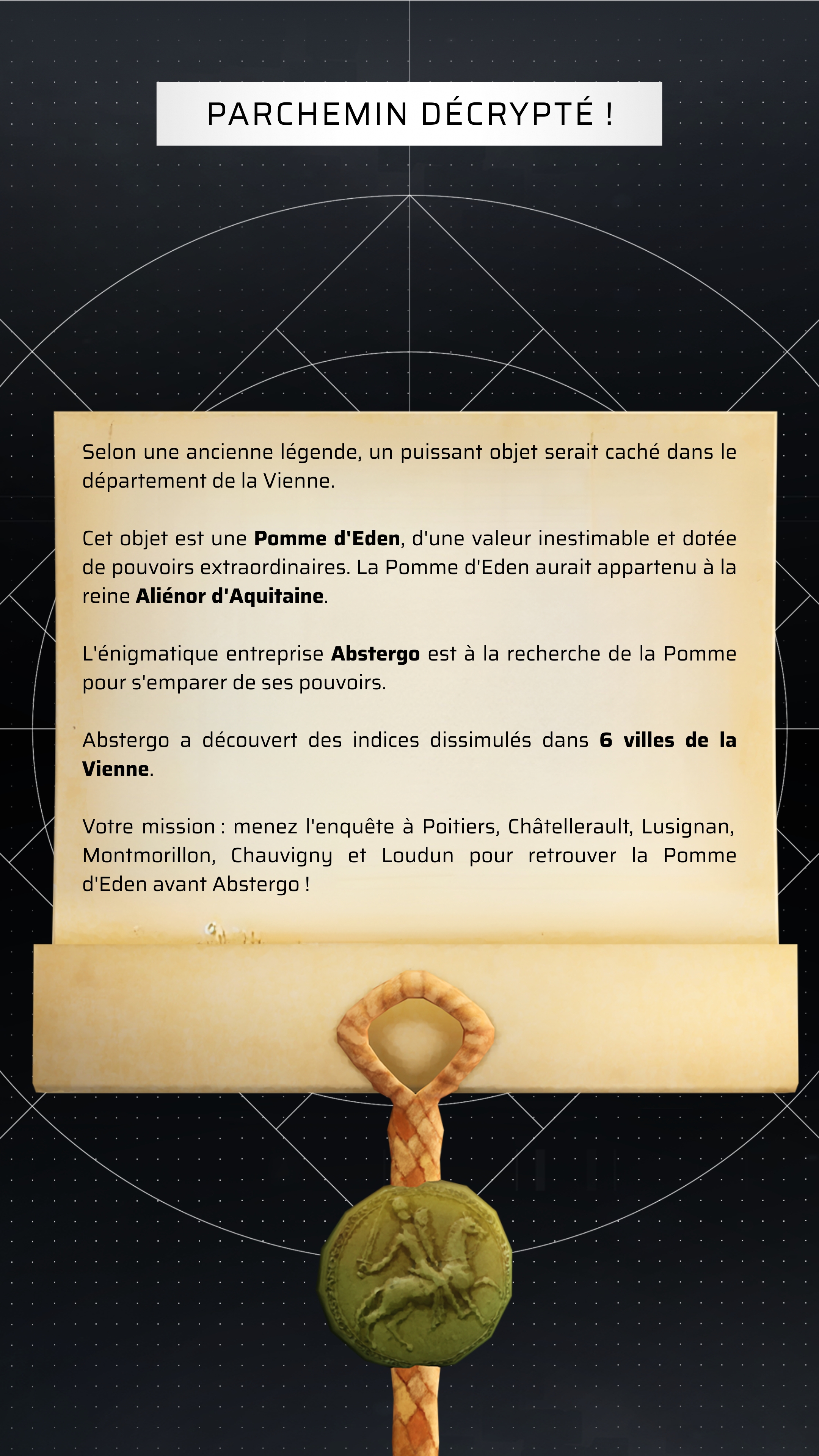 PARCHEMIN DÉCRYPTÉ !

Selon une ancienne légende, un puissant objet serait caché dans le département de la Vienne.

Cet objet est une Pomme d'Eden, d'une valeur inestimable et dotée de pouvoirs extraordinaires. La Pomme d'Eden aurait appartenu à la reine Aliénor d'Aquitaine.

L'énigmatique entreprise Abstergo est à la recherche de la Pomme pour s'emparer de ses pouvoirs.

Abstergo a découvert des indices dissimulés dans 6 villes de la Vienne.

Votre mission : menez l'enquête à Poitiers, Châtellerault, Lusignan, Montmorillon, Chauvigny et Loudun pour retrouver la Pomme d'Eden avant Abstergo !